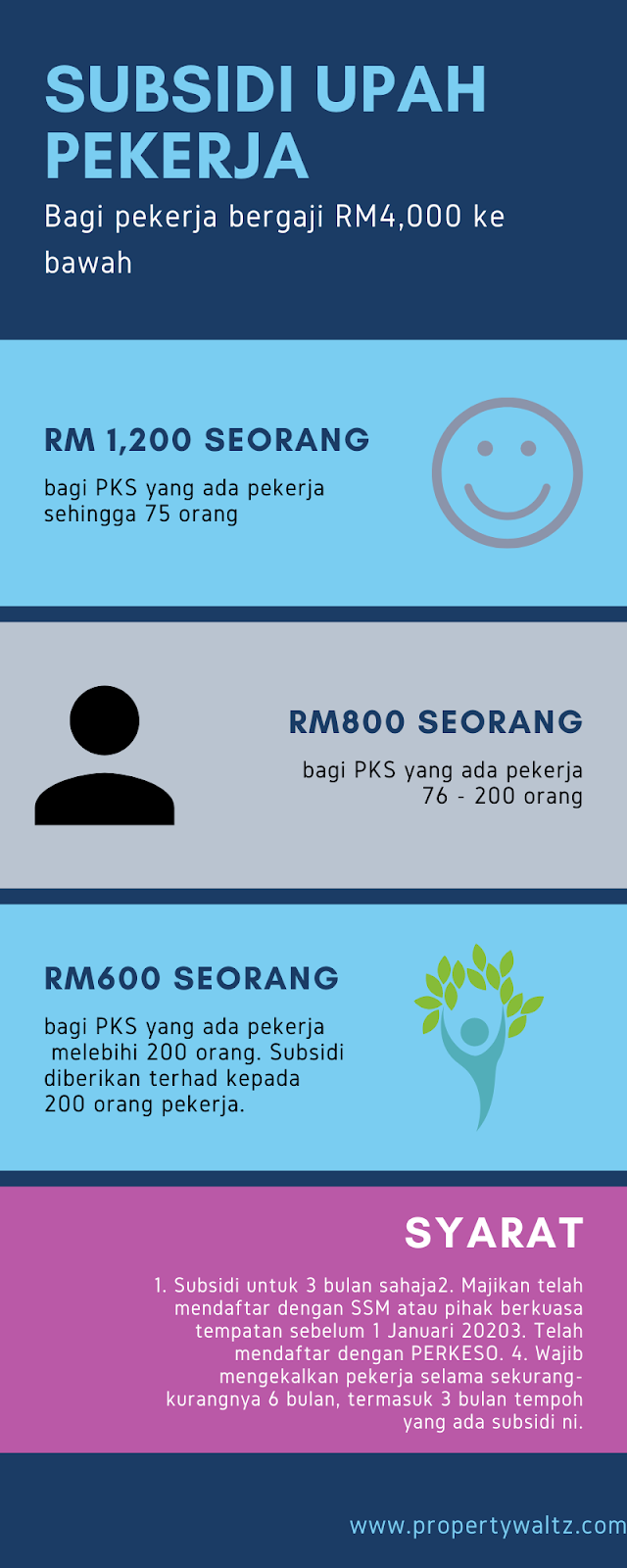 SUBSIDI UPAH PEKERJA

Bagi pekerja bergaji RM4,000 ke bawah

RM 1,200 SEORANG

bagi PKS yang ada pekerja sehingga 75 orang

RM800 SEORANG

bagi PKS yang ada pekerja 76 - 200 orang

RM600 SEORANG

bagi PKS yang ada pekerja melebihi 200 orang. Subsidi diberikan terhad kepada 200 orang pekerja.

SYARAT

1. Subsidi untuk 3 bulan sahaja2. Majikan telah mendaftar dengan SSM atau pihak berkuasa tempatan sebelum 1 Januari 20203. Telah mendaftar dengan PERKESO. 4. Wajib mengekalkan pekerja selama sekurang-kurangnya 6 bulan, termasuk 3 bulan tempoh yang ada subsidi ni.

www.propertywaltz.com